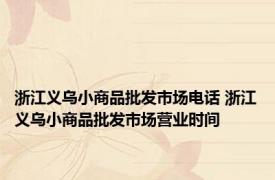 浙江义乌小商品批发市场电话 浙江义乌小商品批发市场营业时间